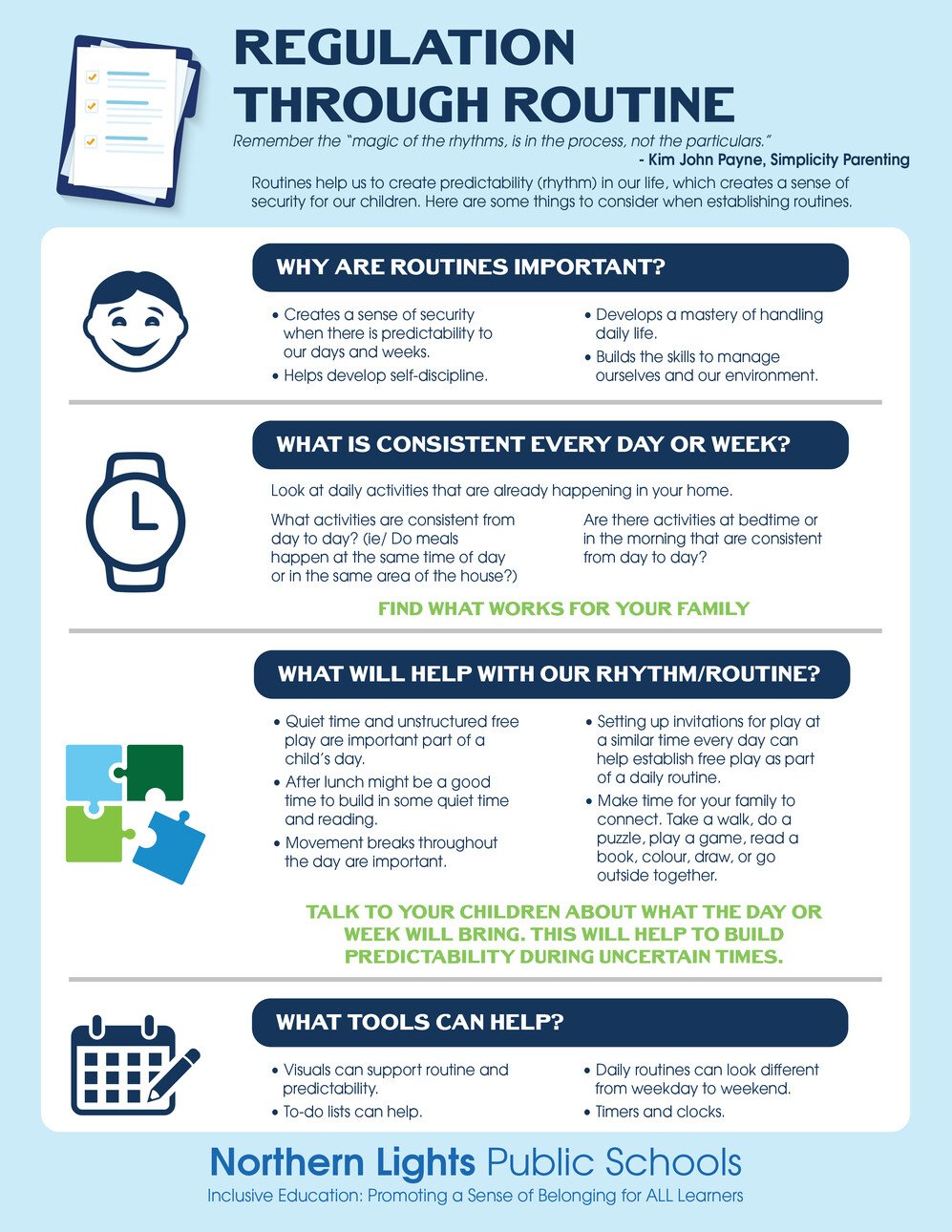 REGULATION THROUGH ROUTINE

Remember the "magic of the rhythms, is in the process, not the particulars."
- Kim John Payne, Simplicity Parenting

Routines help us to create predictability (rhythm) in our life, which creates a sense of security for our children. Here are some things to consider when establishing routines.

WHY ARE ROUTINES IMPORTANT?

• Creates a sense of security when there is predictability to our days and weeks.
• Helps develop self-discipline.

• Develops a mastery of handling daily life.
• Builds the skills to manage ourselves and our environment.

WHAT IS CONSISTENT EVERY DAY OR WEEK?

Look at daily activities that are already happening in your home.

What activities are consistent from day to day? (ie/ Do meals happen at the same time of day or in the same area of the house?)

Are there activities at bedtime or in the morning that are consistent from day to day?

FIND WHAT WORKS FOR YOUR FAMILY

WHAT WILL HELP WITH OUR RHYTHM/ROUTINE?

• Quiet time and unstructured free play are important part of a child's day.
• After lunch might be a good time to build in some quiet time and reading.
• Movement breaks throughout the day are important.

• Setting up invitations for play at a similar time every day can help establish free play as part of a daily routine.
• Make time for your family to connect. Take a walk, do a puzzle, play a game, read a book, colour, draw, or go outside together.

TALK TO YOUR CHILDREN ABOUT WHAT THE DAY OR WEEK WILL BRING. THIS WILL HELP TO BUILD PREDICTABILITY DURING UNCERTAIN TIMES.

WHAT TOOLS CAN HELP?

• Visuals can support routine and predictability.
• To-do lists can help.

• Daily routines can look different from weekday to weekend.
• Timers and clocks.

Northern Lights Public Schools
Inclusive Education: Promoting a Sense of Belonging for ALL Learners